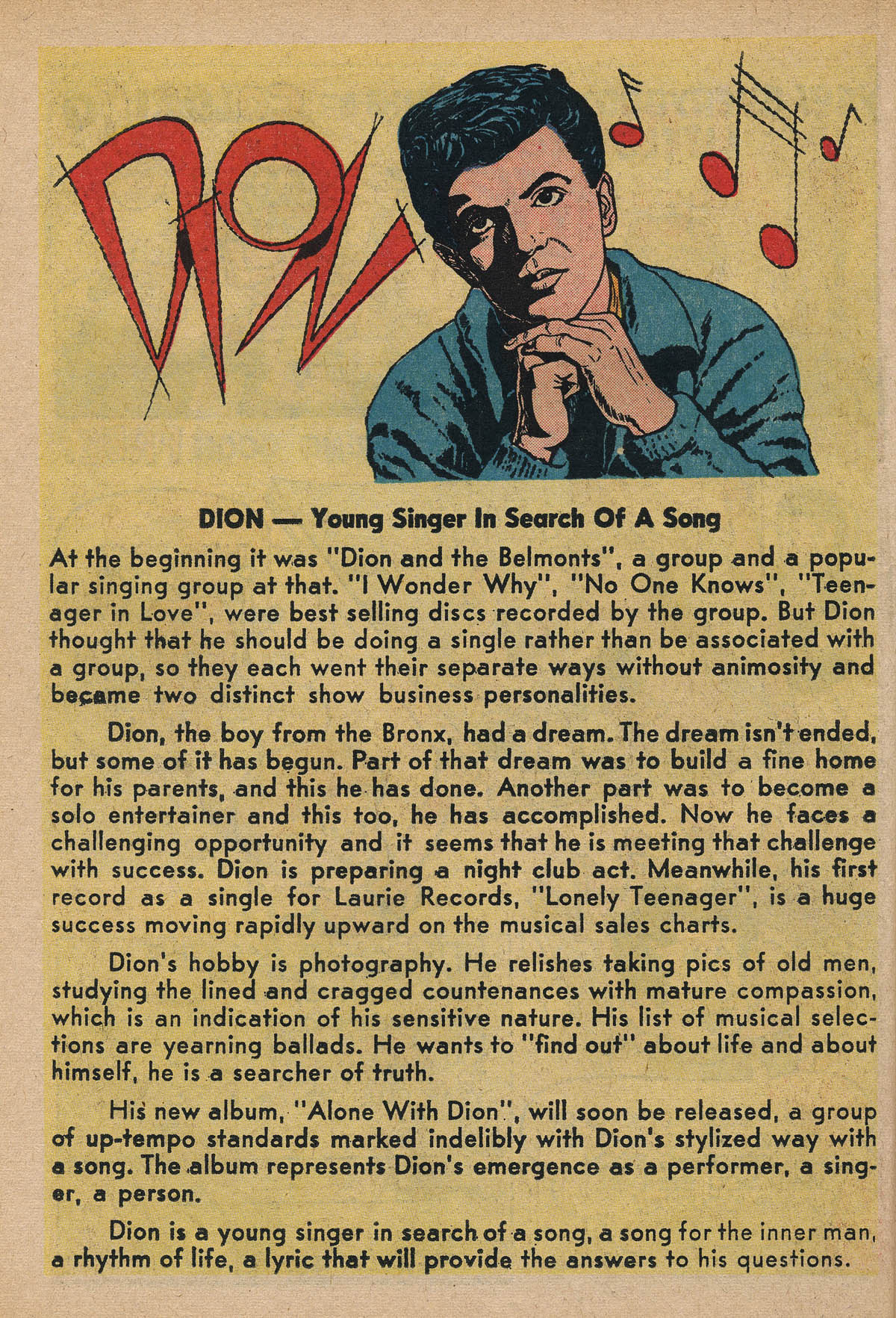 DION

DION — Young Singer In Search Of A Song

At the beginning it was "Dion and the Belmonts", a group and a popular singing group at that. "I Wonder Why", "No One Knows", "Teenager in Love", were best selling discs recorded by the group. But Dion thought that he should be doing a single rather than be associated with a group, so they each went their separate ways without animosity and became two distinct show business personalities.

Dion, the boy from the Bronx, had a dream. The dream isn't ended, but some of it has begun. Part of that dream was to build a fine home for his parents, and this he has done. Another part was to become a solo entertainer and this too, he has accomplished. Now he faces a challenging opportunity and it seems that he is meeting that challenge with success. Dion is preparing a night club act. Meanwhile, his first record as a single for Laurie Records, "Lonely Teenager", is a huge success moving rapidly upward on the musical sales charts.

Dion's hobby is photography. He relishes taking pics of old men, studying the lined and cragged countenances with mature compassion, which is an indication of his sensitive nature. His list of musical selections are yearning ballads. He wants to "find out" about life and about himself, he is a searcher of truth.

His new album, "Alone With Dion", will soon be released, a group of up-tempo standards marked indelibly with Dion's stylized way with a song. The album represents Dion's emergence as a performer, a singer, a person.

Dion is a young singer in search of a song, a song for the inner man, a rhythm of life, a lyric that will provide the answers to his questions.